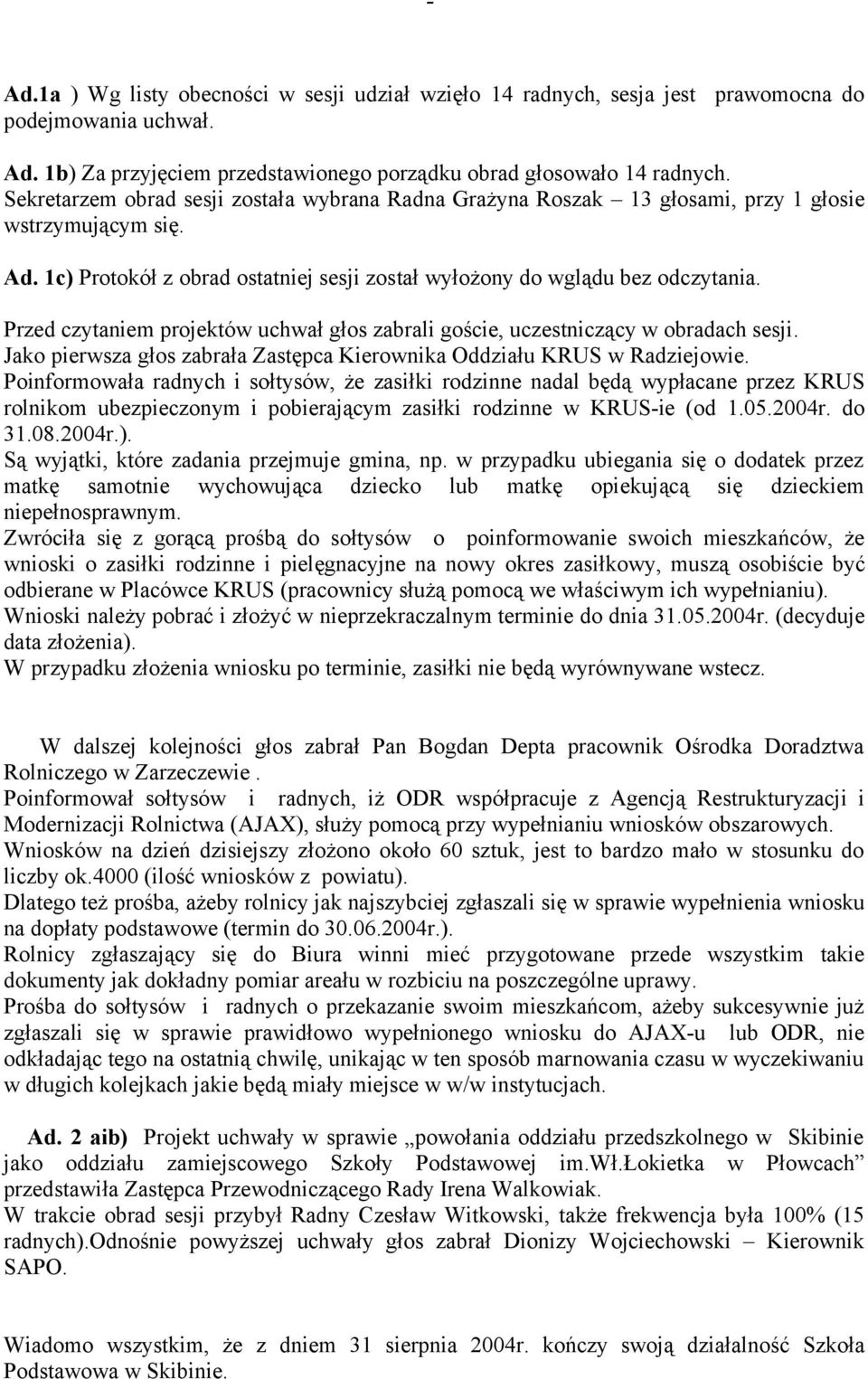 -

Ad.1a ) Wg listy obecności w sesji udział wzięło 14 radnych, sesja jest prawomocna do podejmowania uchwał.

Ad. 1b) Za przyjęciem przedstawionego porządku obrad głosowało 14 radnych. Sekretarzem obrad sesji została wybrana Radna Grażyna Roszak – 13 głosami, przy 1 głosie wstrzymującym się.

Ad. 1c) Protokół z obrad ostatniej sesji został wyłożony do wglądu bez odczytania.

Przed czytaniem projektów uchwał głos zabrali goście, uczestniczący w obradach sesji. Jako pierwsza głos zabrała Zastępca Kierownika Oddziału KRUS w Radziejowie. Poinformowała radnych i sołtysów, że zasiłki rodzinne nadal będą wypłacane przez KRUS rolnikom ubezpieczonym i pobierającym zasiłki rodzinne w KRUS-ie (od 1.05.2004r. do 31.08.2004r.).
Są wyjątki, które zadania przejmuje gmina, np. w przypadku ubiegania się o dodatek przez matkę samotnie wychowująca dziecko lub matkę opiekującą się dzieckiem niepełnosprawnym.
Zwróciła się z gorącą prośbą do sołtysów o poinformowanie swoich mieszkańców, że wnioski o zasiłki rodzinne i pielęgnacyjne na nowy okres zasiłkowy, muszą osobiście być odbierane w Placówce KRUS (pracownicy służą pomocą we właściwym ich wypełnianiu).
Wnioski należy pobrać i złożyć w nieprzekraczalnym terminie do dnia 31.05.2004r. (decyduje data złożenia).
W przypadku złożenia wniosku po terminie, zasiłki nie będą wyrównywane wstecz.

W dalszej kolejności głos zabrał Pan Bogdan Depta pracownik Ośrodka Doradztwa Rolniczego w Zarzeczewie .
Poinformował sołtysów i radnych, iż ODR współpracuje z Agencją Restrukturyzacji i Modernizacji Rolnictwa (AJAX), służy pomocą przy wypełnianiu wniosków obszarowych.
Wniosków na dzień dzisiejszy złożono około 60 sztuk, jest to bardzo mało w stosunku do liczby ok.4000 (ilość wniosków z powiatu).
Dlatego też prośba, ażeby rolnicy jak najszybciej zgłaszali się w sprawie wypełnienia wniosku na dopłaty podstawowe (termin do 30.06.2004r.).
Rolnicy zgłaszający się do Biura winni mieć przygotowane przede wszystkim takie dokumenty jak dokładny pomiar areału w rozbiciu na poszczególne uprawy.
Prośba do sołtysów i radnych o przekazanie swoim mieszkańcom, ażeby sukcesywnie już zgłaszali się w sprawie prawidłowo wypełnionego wniosku do AJAX-u lub ODR, nie odkładając tego na ostatnią chwilę, unikając w ten sposób marnowania czasu w wyczekiwaniu w długich kolejkach jakie będą miały miejsce w w/w instytucjach.

Ad. 2 aib) Projekt uchwały w sprawie „powołania oddziału przedszkolnego w Skibinie jako oddziału zamiejscowego Szkoły Podstawowej im.Wł.Łokietka w Płowcach” przedstawiła Zastępca Przewodniczącego Rady Irena Walkowiak.
W trakcie obrad sesji przybył Radny Czesław Witkowski, także frekwencja była 100% (15 radnych).Odnośnie powyższej uchwały głos zabrał Dionizy Wojciechowski – Kierownik SAPO.

Wiadomo wszystkim, że z dniem 31 sierpnia 2004r. kończy swoją działalność Szkoła Podstawowa w Skibinie.